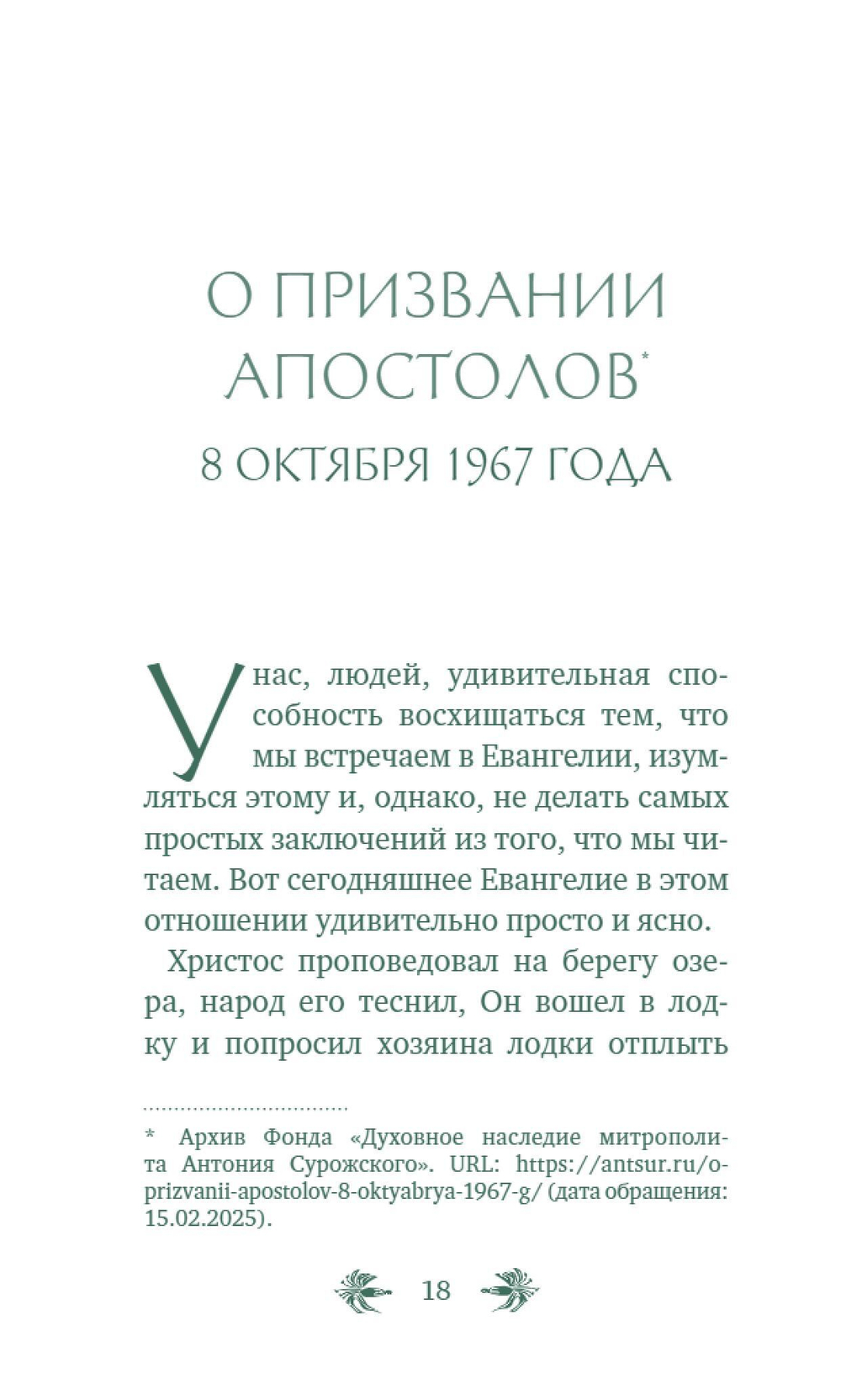 О ПРИЗВАНИИ АПОСТОЛОВ*

8 ОКТЯБРЯ 1967 ГОДА

У нас, людей, удивительная способность восхищаться тем, что мы встречаем в Евангелии, изумляться этому и, однако, не делать самых простых заключений из того, что мы читаем. Вот сегодняшнее Евангелие в этом отношении удивительно просто и ясно.

Христос проповедовал на берегу озера, народ его теснил, Он вошел в лодку и попросил хозяина лодки отплыть

* Архив Фонда «Духовное наследие митрополита Антония Сурожского». URL: https://antsur.ru/o-prizvanii-apostolov-8-oktyabrya-1967-g/ (дата обращения: 15.02.2025).

18